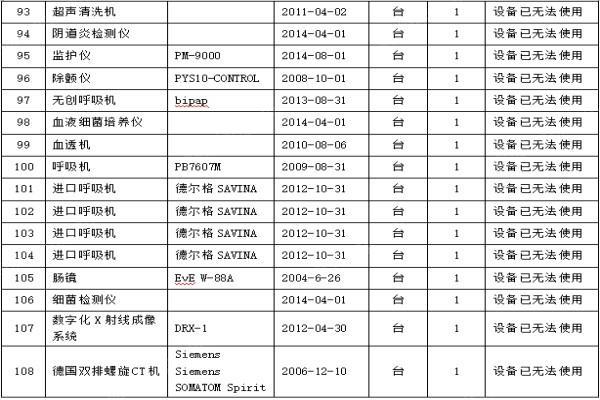 | 93 | 超声清洗机 | | 2011-04-02 | 台 | 1 | 设备已无法使用 |
|---|---|---|---|---|---|---|
| 94 | 阴道炎检测仪 | | 2014-04-01 | 台 | 1 | 设备已无法使用 |
| 95 | 监护仪 | PM-9000 | 2014-08-01 | 台 | 1 | 设备已无法使用 |
| 96 | 除颤仪 | PYS10-CONTROL | 2008-10-01 | 台 | 1 | 设备已无法使用 |
| 97 | 无创呼吸机 | bipap | 2013-08-31 | 台 | 1 | 设备已无法使用 |
| 98 | 血液细菌培养仪 | | 2014-04-01 | 台 | 1 | 设备已无法使用 |
| 99 | 血透机 | | 2010-08-06 | 台 | 1 | 设备已无法使用 |
| 100 | 呼吸机 | PB7607M | 2009-08-31 | 台 | 1 | 设备已无法使用 |
| 101 | 进口呼吸机 | 德尔格 SAVINA | 2012-10-31 | 台 | 1 | 设备已无法使用 |
| 102 | 进口呼吸机 | 德尔格 SAVINA | 2012-10-31 | 台 | 1 | 设备已无法使用 |
| 103 | 进口呼吸机 | 德尔格 SAVINA | 2012-10-31 | 台 | 1 | 设备已无法使用 |
| 104 | 进口呼吸机 | 德尔格 SAVINA | 2012-10-31 | 台 | 1 | 设备已无法使用 |
| 105 | 肠镜 | EvE W-88A | 2004-6-26 | 台 | 1 | 设备已无法使用 |
| 106 | 细菌检测仪 | | 2014-04-01 | 台 | 1 | 设备已无法使用 |
| 107 | 数字化 X 射线成像系统 | DRX-1 | 2012-04-30 | 台 | 1 | 设备已无法使用 |
| 108 | 德国双排螺旋CT机 | Siemens Siemens SOMATOM Spirit | 2006-12-10 | 台 | 1 | 设备已无法使用 |